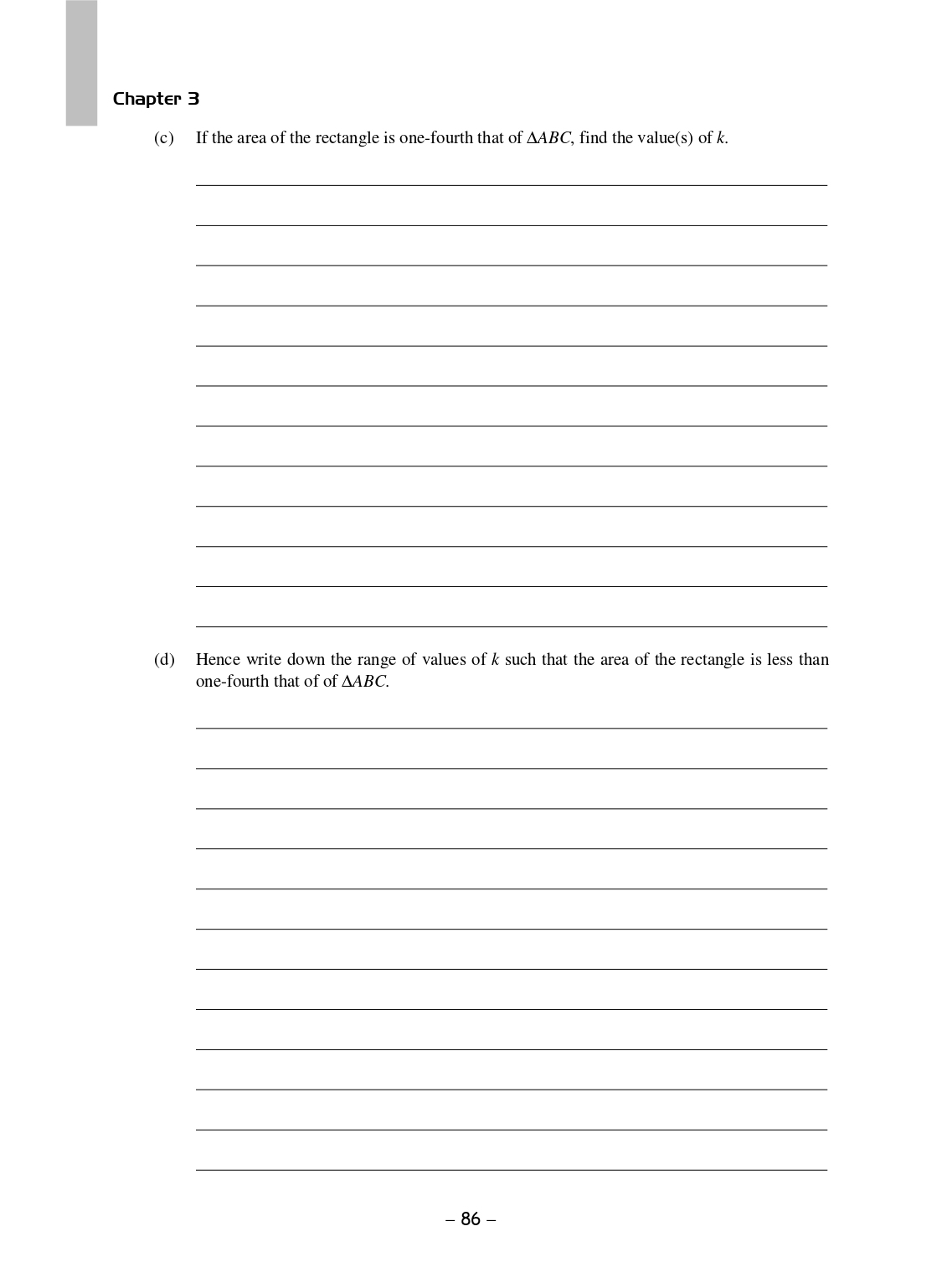 Chapter 3

(c) If the area of the rectangle is one-fourth that of $\Delta ABC$, find the value(s) of $k$.

(d) Hence write down the range of values of $k$ such that the area of the rectangle is less than one-fourth that of of $\Delta ABC$.

– 86 –